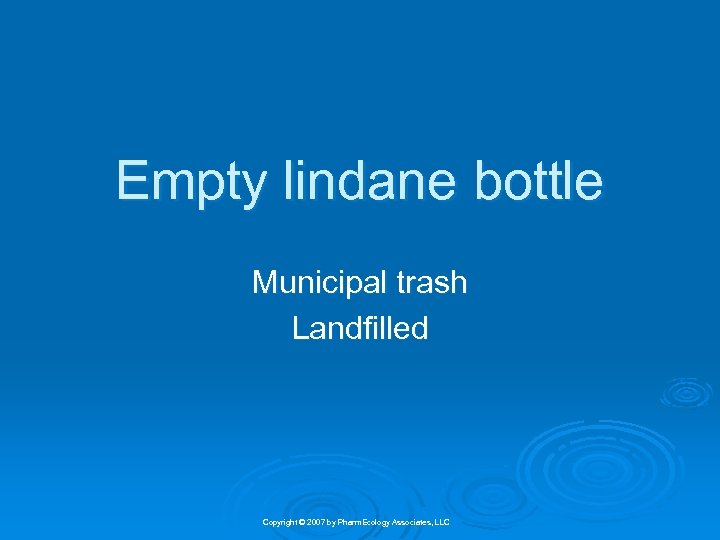 Empty lindane bottle

Municipal trash
Landfilled

Copyright © 2007 by PharmEcology Associates, LLC